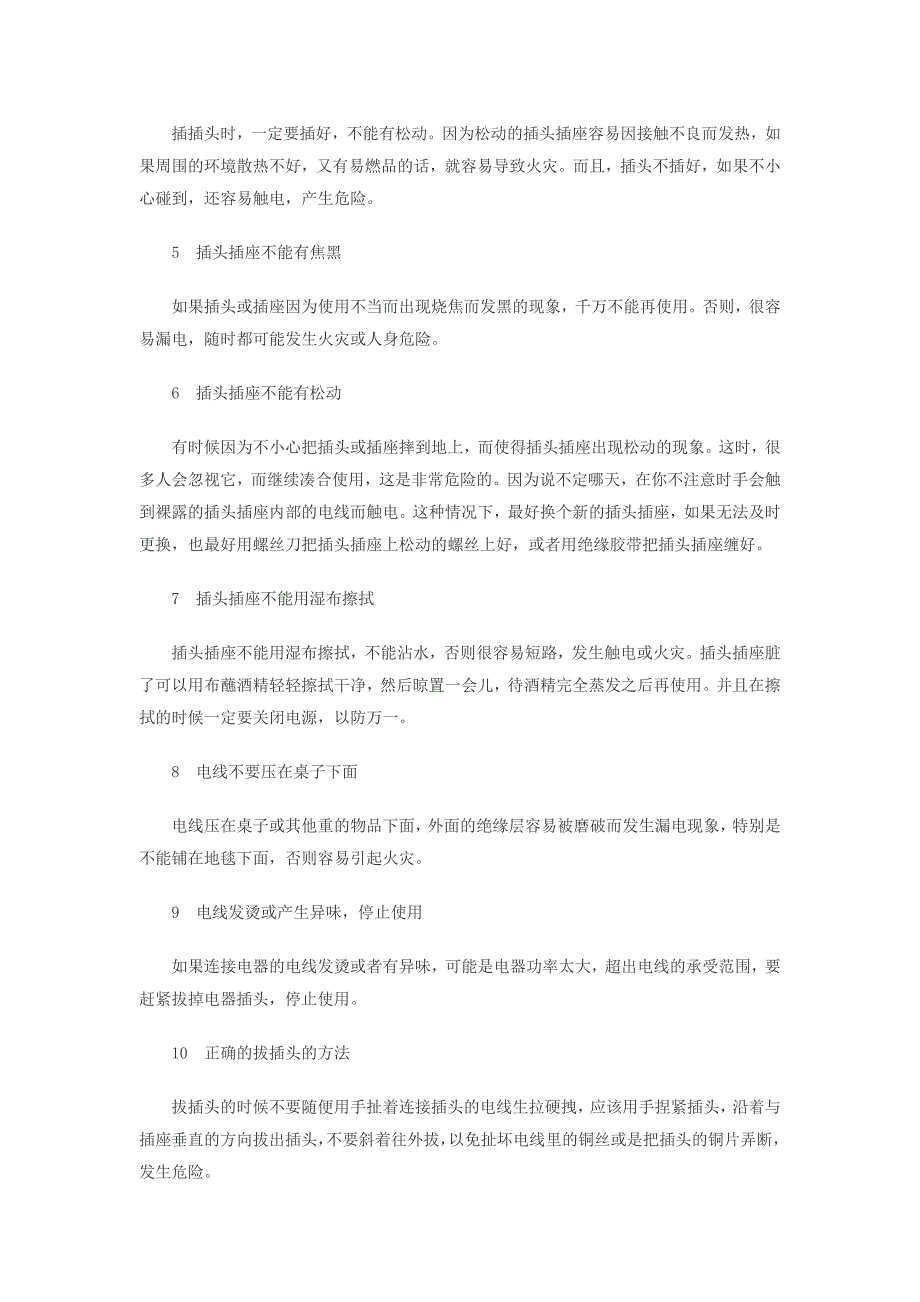 插插头时，一定要插好，不能有松动。因为松动的插头插座容易因接触不良而发热，如果周围的环境散热不好，又有易燃品的话，就容易导致火灾。而且，插头不插好，如果不小心碰到，还容易触电，产生危险。

5　插头插座不能有焦黑

如果插头或插座因为使用不当而出现烧焦而发黑的现象，千万不能再使用。否则，很容易漏电，随时都可能发生火灾或人身危险。

6　插头插座不能有松动

有时候因为不小心把插头或插座摔到地上，而使得插头插座出现松动的现象。这时，很多人会忽视它，而继续凑合使用，这是非常危险的。因为说不定哪天，在你不注意时手会触到裸露的插头插座内部的电线而触电。这种情况下，最好换个新的插头插座，如果无法及时更换，也最好用螺丝刀把插头插座上松动的螺丝上好，或者用绝缘胶带把插头插座缠好。

7　插头插座不能用湿布擦拭

插头插座不能用湿布擦拭，不能沾水，否则很容易短路，发生触电或火灾。插头插座脏了可以用布蘸酒精轻轻擦拭干净，然后晾置一会儿，待酒精完全蒸发之后再使用。并且在擦拭的时候一定要关闭电源，以防万一。

8　电线不要压在桌子下面

电线压在桌子或其他重的物品下面，外面的绝缘层容易被磨破而发生漏电现象，特别是不能铺在地毯下面，否则容易引起火灾。

9　电线发烫或产生异味，停止使用

如果连接电器的电线发烫或者有异味，可能是电器功率太大，超出电线的承受范围，要赶紧拔掉电器插头，停止使用。

10　正确的拔插头的方法

拔插头的时候不要随便用手扯着连接插头的电线生拉硬拽，应该用手捏紧插头，沿着与插座垂直的方向拔出插头，不要斜着往外拔，以免扯坏电线里的铜丝或是把插头的铜片弄断，发生危险。